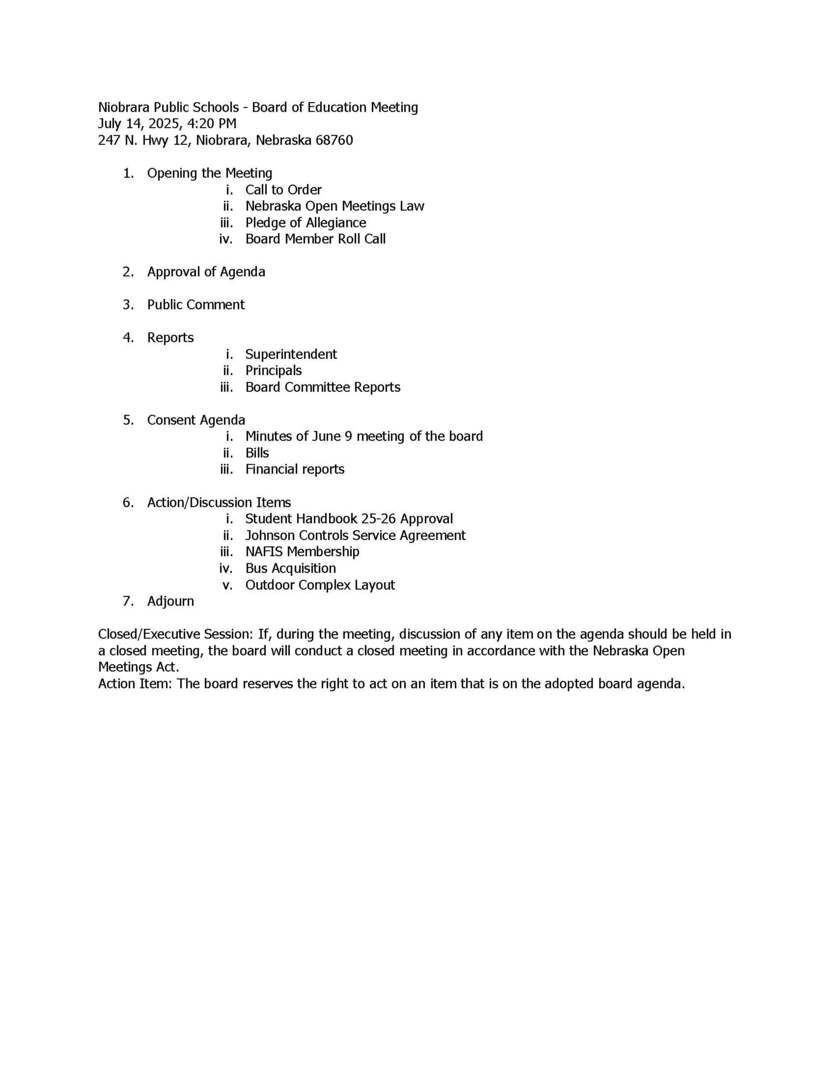 Niobrara Public Schools - Board of Education Meeting
July 14, 2025, 4:20 PM
247 N. Hwy 12, Niobrara, Nebraska 68760

1. Opening the Meeting
i. Call to Order
ii. Nebraska Open Meetings Law
iii. Pledge of Allegiance
iv. Board Member Roll Call

2. Approval of Agenda

3. Public Comment

4. Reports
i. Superintendent
ii. Principals
iii. Board Committee Reports

5. Consent Agenda
i. Minutes of June 9 meeting of the board
ii. Bills
iii. Financial reports

6. Action/Discussion Items
i. Student Handbook 25-26 Approval
ii. Johnson Controls Service Agreement
iii. NAFIS Membership
iv. Bus Acquisition
v. Outdoor Complex Layout
7. Adjourn

Closed/Executive Session: If, during the meeting, discussion of any item on the agenda should be held in a closed meeting, the board will conduct a closed meeting in accordance with the Nebraska Open Meetings Act.
Action Item: The board reserves the right to act on an item that is on the adopted board agenda.